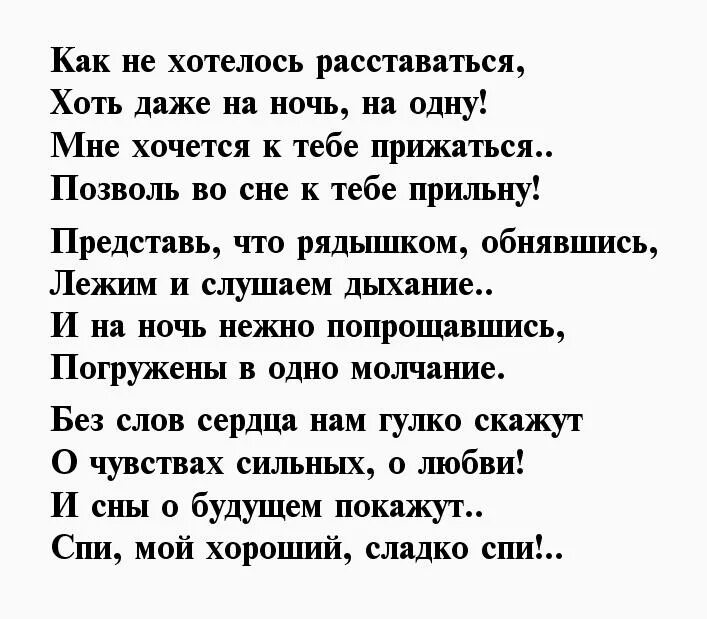 Как не хотелось расставаться,
Хоть даже на ночь, на одну!
Мне хочется к тебе прижаться..
Позволь во сне к тебе прильну!

Представь, что рядышком, обнявшись,
Лежим и слушаем дыхание..
И на ночь нежно попрощавшись,
Погружены в одно молчание.

Без слов сердца нам гулко скажут
О чувствах сильных, о любви!
И сны о будущем покажут..
Спи, мой хороший, сладко спи!..